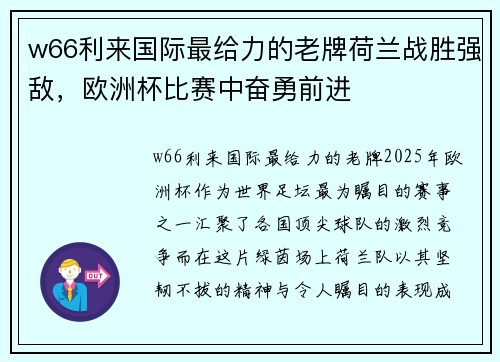 w66利来国际最给力的老牌荷兰战胜强敌，欧洲杯比赛中奋勇前进

w66利来国际最给力的老牌2025年欧洲杯作为世界足坛最为瞩目的赛事之一汇聚了各国顶尖球队的激烈竞争而在这片绿茵场上荷兰队以其坚韧不拔的精神与令人瞩目的表现成

OUT